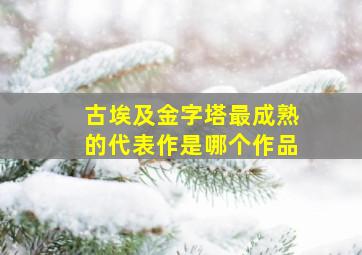 古埃及金字塔最成熟的代表作是哪个作品